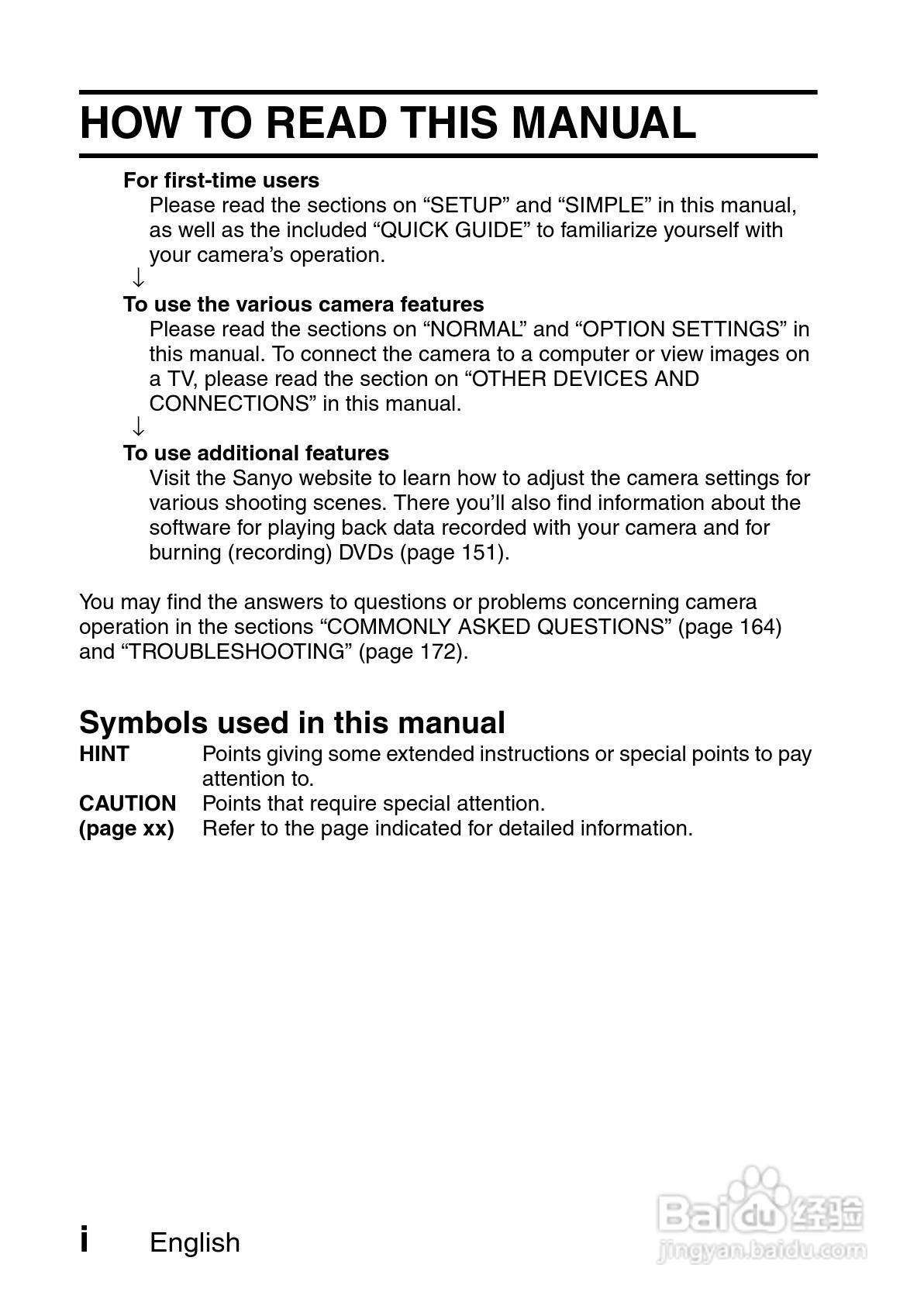 HOW TO READ THIS MANUAL

For first-time users

Please read the sections on “SETUP” and “SIMPLE” in this manual, as well as the included “QUICK GUIDE” to familiarize yourself with your camera’s operation.

↓

To use the various camera features

Please read the sections on “NORMAL” and “OPTION SETTINGS” in this manual. To connect the camera to a computer or view images on a TV, please read the section on “OTHER DEVICES AND CONNECTIONS” in this manual.

↓

To use additional features

Visit the Sanyo website to learn how to adjust the camera settings for various shooting scenes. There you’ll also find information about the software for playing back data recorded with your camera and for burning (recording) DVDs (page 151).

You may find the answers to questions or problems concerning camera operation in the sections “COMMONLY ASKED QUESTIONS” (page 164) and “TROUBLESHOOTING” (page 172).

Symbols used in this manual

HINT Points giving some extended instructions or special points to pay attention to.

CAUTION Points that require special attention.

(page xx) Refer to the page indicated for detailed information.

i English

Baidu经验 jingyan.baidu.com